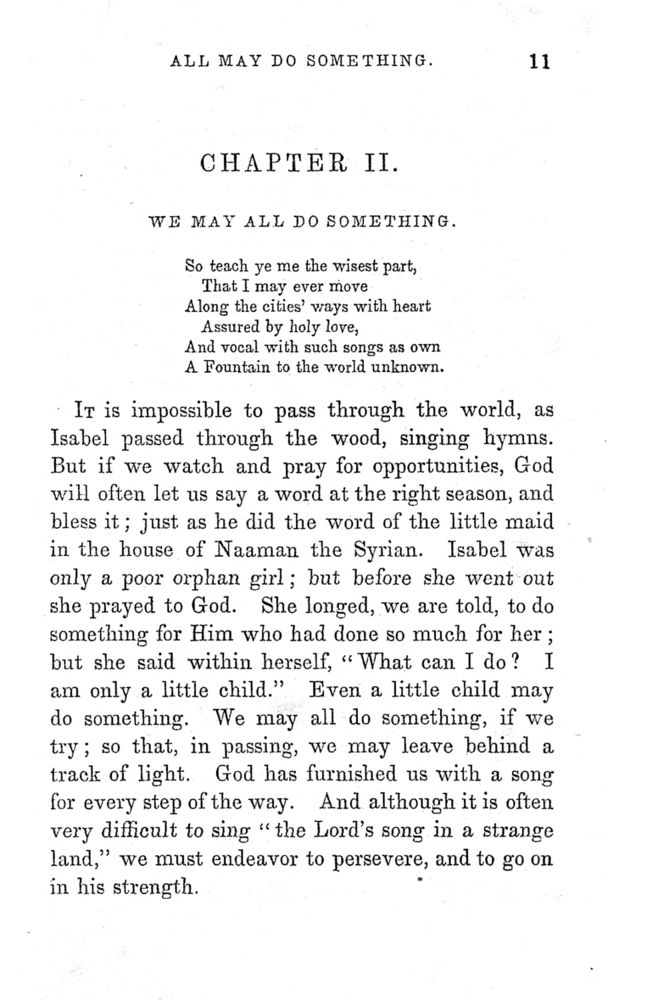 ALL MAY DO SOMETHING. 11

CHAPTER II.

WE MAY ALL DO SOMETHING.

So teach ye me the wisest part,
That I may ever move
Along the cities' ways with heart
Assured by holy love,
And vocal with such songs as own
A Fountain to the world unknown.

It is impossible to pass through the world, as Isabel passed through the wood, singing hymns. But if we watch and pray for opportunities, God will often let us say a word at the right season, and bless it; just as he did the word of the little maid in the house of Naaman the Syrian. Isabel was only a poor orphan girl; but before she went out she prayed to God. She longed, we are told, to do something for Him who had done so much for her; but she said within herself, "What can I do? I am only a little child." Even a little child may do something. We may all do something, if we try; so that, in passing, we may leave behind a track of light. God has furnished us with a song for every step of the way. And although it is often very difficult to sing "the Lord's song in a strange land," we must endeavor to persevere, and to go on in his strength.